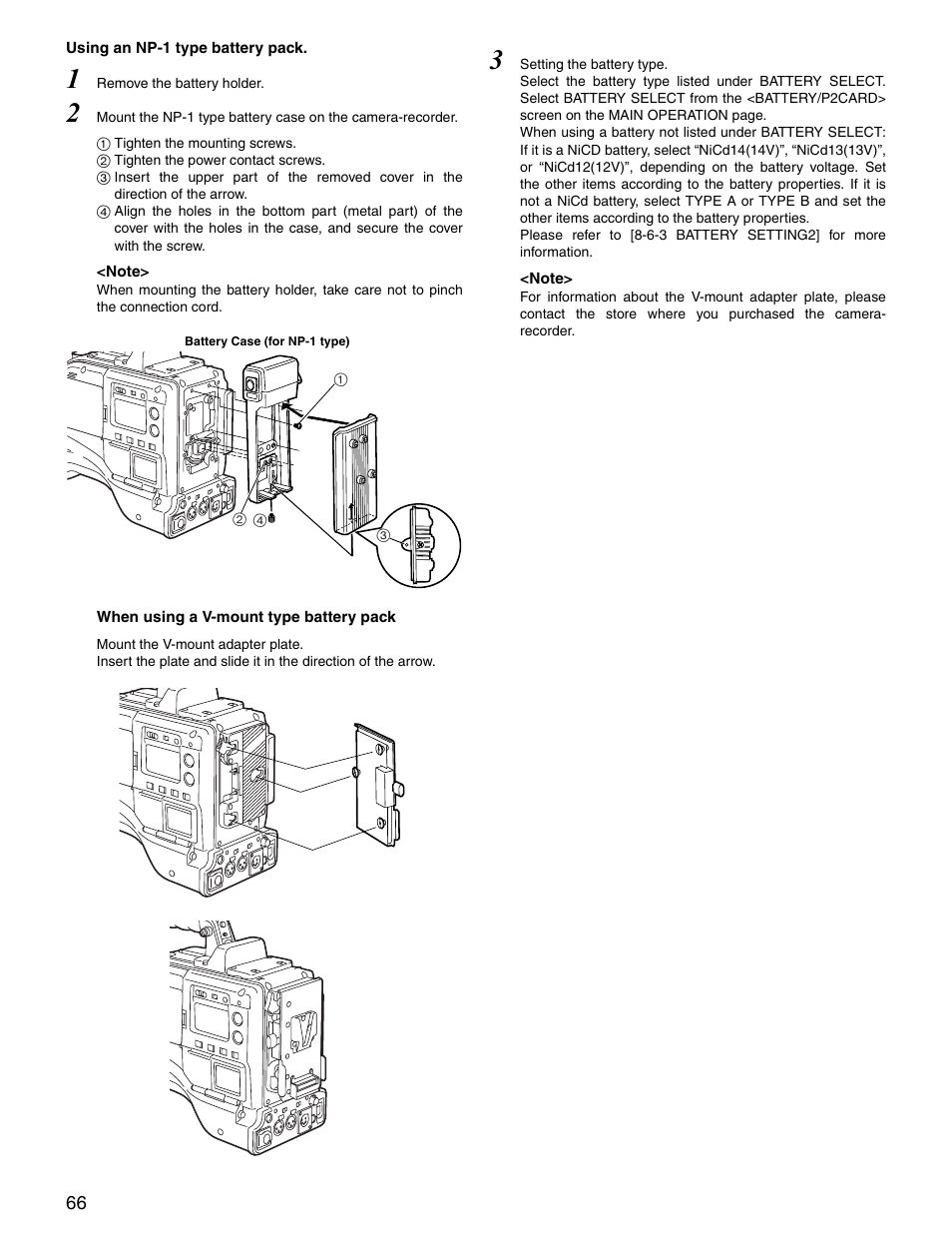 Using an NP-1 type battery pack.

1 Remove the battery holder.

2 Mount the NP-1 type battery case on the camera-recorder.

① Tighten the mounting screws.
② Tighten the power contact screws.
③ Insert the upper part of the removed cover in the direction of the arrow.
④ Align the holes in the bottom part (metal part) of the cover with the holes in the case, and secure the cover with the screw.

<Note>
When mounting the battery holder, take care not to pinch the connection cord.

Battery Case (for NP-1 type)

①

② ④

③

When using a V-mount type battery pack

Mount the V-mount adapter plate.
Insert the plate and slide it in the direction of the arrow.

3 Setting the battery type.
Select the battery type listed under BATTERY SELECT. Select BATTERY SELECT from the <BATTERY/P2CARD> screen on the MAIN OPERATION page.
When using a battery not listed under BATTERY SELECT: If it is a NiCD battery, select “NiCd14(14V)”, “NiCd13(13V)”, or “NiCd12(12V)”, depending on the battery voltage. Set the other items according to the battery properties. If it is not a NiCd battery, select TYPE A or TYPE B and set the other items according to the battery properties.
Please refer to [8-6-3 BATTERY SETTING2] for more information.

<Note>
For information about the V-mount adapter plate, please contact the store where you purchased the camera-recorder.

66